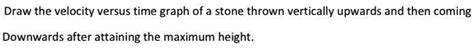 Draw the velocity versus time graph of a stone thrown vertically upwards and then coming Downwards after attaining the maximum height.